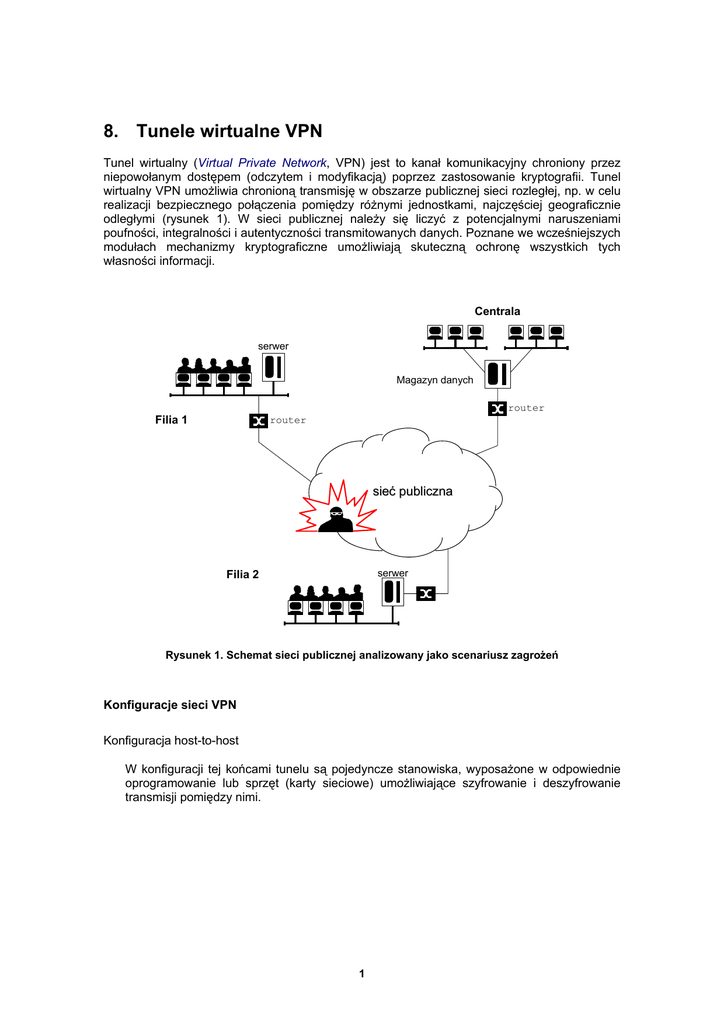 8. Tunele wirtualne VPN

Tunel wirtualny (Virtual Private Network, VPN) jest to kanał komunikacyjny chroniony przez niepowołanym dostępem (odczytem i modyfikacją) poprzez zastosowanie kryptografii. Tunel wirtualny VPN umożliwia chronioną transmisję w obszarze publicznej sieci rozległej, np. w celu realizacji bezpiecznego połączenia pomiędzy różnymi jednostkami, najczęściej geograficznie odległymi (rysunek 1). W sieci publicznej należy się liczyć z potencjalnymi naruszeniami poufności, integralności i autentyczności transmitowanych danych. Poznane we wcześniejszych modułach mechanizmy kryptograficzne umożliwiają skuteczną ochronę wszystkich tych własności informacji.

Centrala

serwer

Magazyn danych

router

Filia 1

router

sieć publiczna

Filia 2

serwer

Rysunek 1. Schemat sieci publicznej analizowany jako scenariusz zagrożeń

Konfiguracje sieci VPN

Konfiguracja host-to-host

W konfiguracji tej końcami tunelu są pojedyncze stanowiska, wyposażone w odpowiednie oprogramowanie lub sprzęt (karty sieciowe) umożliwiające szyfrowanie i deszyfrowanie transmisji pomiędzy nimi.

1